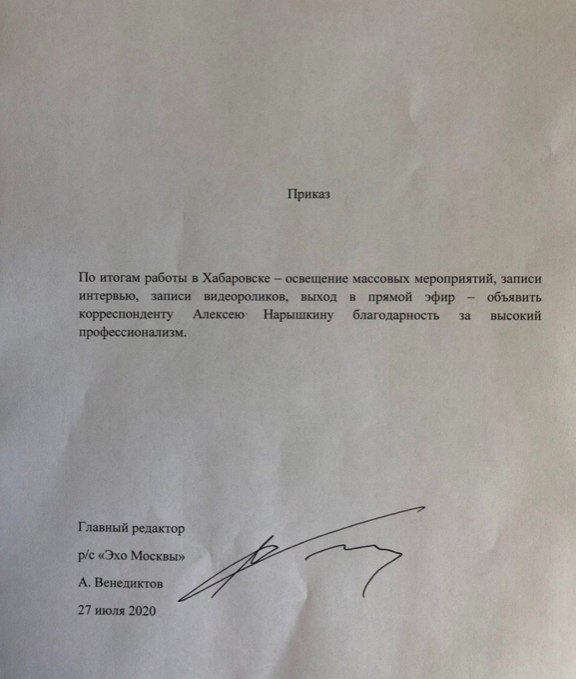 Приказ

По итогам работы в Хабаровске – освещение массовых мероприятий, записи интервью, записи видеороликов, выход в прямой эфир – объявить корреспонденту Алексею Нарышкину благодарность за высокий профессионализм.

Главный редактор
р/с «Эхо Москвы»
А. Венедиктов
27 июля 2020